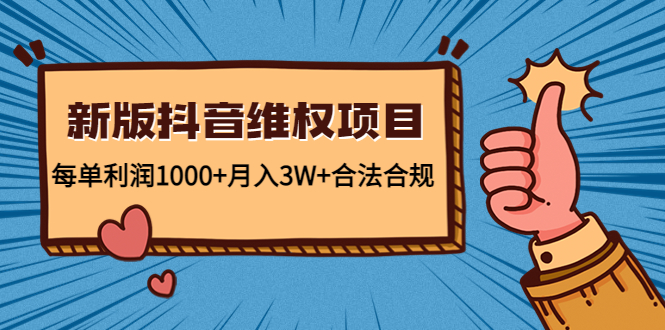 新版抖音维权项目

每单利润1000+月入3W+合法合规